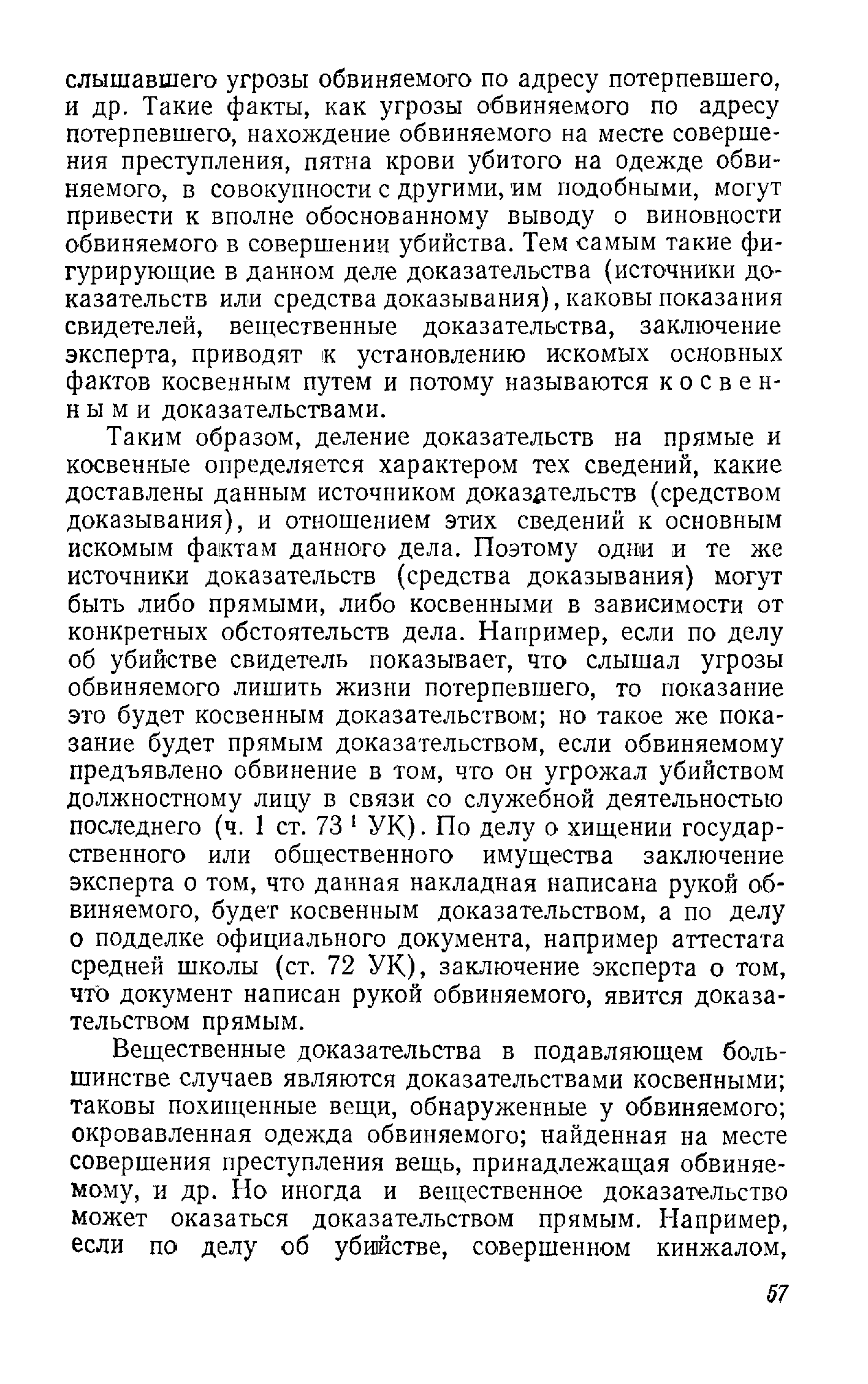 слышавшего угрозы обвиняемого по адресу потерпевшего, и др. Такие факты, как угрозы обвиняемого по адресу потерпевшего, нахождение обвиняемого на месте совершения преступления, пятна крови убитого на одежде обвиняемого, в совокупности с другими, им подобными, могут привести к вполне обоснованному выводу о виновности обвиняемого в совершении убийства. Тем самым такие фигурирующие в данном деле доказательства (источники доказательств или средства доказывания), каковы показания свидетелей, вещественные доказательства, заключение эксперта, приводят к установлению искомых основных фактов косвенным путем и потому называются косвенными доказательствами.

Таким образом, деление доказательств на прямые и косвенные определяется характером тех сведений, какие доставлены данным источником доказательств (средством доказывания), и отношением этих сведений к основным искомым фактам данного дела. Поэтому одни и те же источники доказательств (средства доказывания) могут быть либо прямыми, либо косвенными в зависимости от конкретных обстоятельств дела. Например, если по делу об убийстве свидетель показывает, что слышал угрозы обвиняемого лишить жизни потерпевшего, то показание это будет косвенным доказательством; но такое же показание будет прямым доказательством, если обвиняемому предъявлено обвинение в том, что он угрожал убийством должностному лицу в связи со служебной деятельностью последнего (ч. 1 ст. $73^1$ УК). По делу о хищении государственного или общественного имущества заключение эксперта о том, что данная накладная написана рукой обвиняемого, будет косвенным доказательством, а по делу о подделке официального документа, например аттестата средней школы (ст. 72 УК), заключение эксперта о том, что документ написан рукой обвиняемого, явится доказательством прямым.

Вещественные доказательства в подавляющем большинстве случаев являются доказательствами косвенными; таковы похищенные вещи, обнаруженные у обвиняемого; окровавленная одежда обвиняемого; найденная на месте совершения преступления вещь, принадлежащая обвиняемому, и др. Но иногда и вещественное доказательство может оказаться доказательством прямым. Например, если по делу об убийстве, совершенном кинжалом,

57